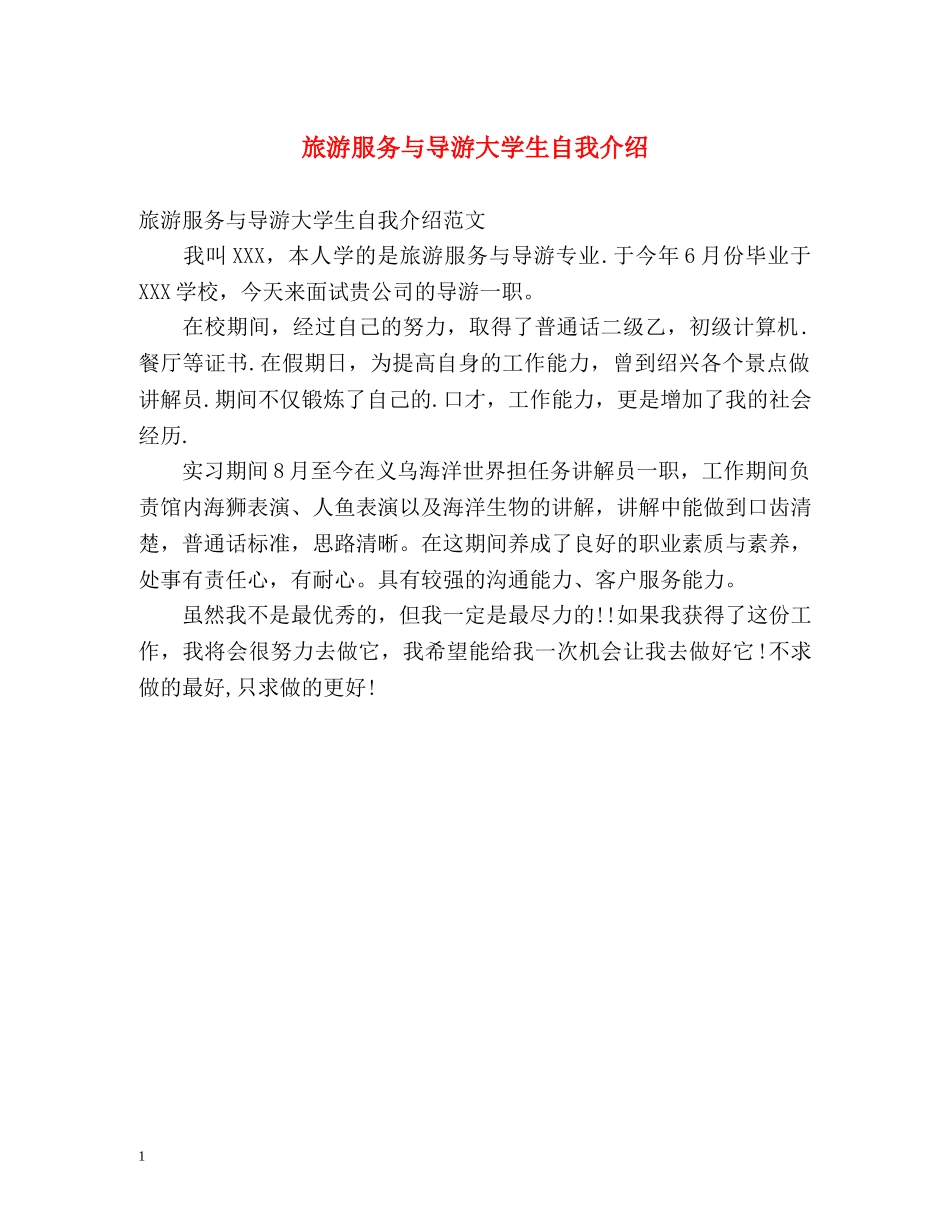 旅游服务与导游大学生自我介绍

旅游服务与导游大学生自我介绍范文

我叫XXX，本人学的是旅游服务与导游专业.于今年6月份毕业于XXX学校，今天来面试贵公司的导游一职。

在校期间，经过自己的努力，取得了普通话二级乙，初级计算机.餐厅等证书.在假期日，为提高自身的工作能力，曾到绍兴各个景点做讲解员.期间不仅锻炼了自己的.口才，工作能力，更是增加了我的社会经历.

实习期间8月至今在义乌海洋世界担任务讲解员一职，工作期间负责馆内海狮表演、人鱼表演以及海洋生物的讲解，讲解中能做到口齿清楚，普通话标准，思路清晰。在这期间养成了良好的职业素质与素养，处事有责任心，有耐心。具有较强的沟通能力、客户服务能力。

虽然我不是最优秀的，但我一定是最尽力的!!如果我获得了这份工作，我将会很努力去做它，我希望能给我一次机会让我去做好它!不求做的最好,只求做的更好!

1